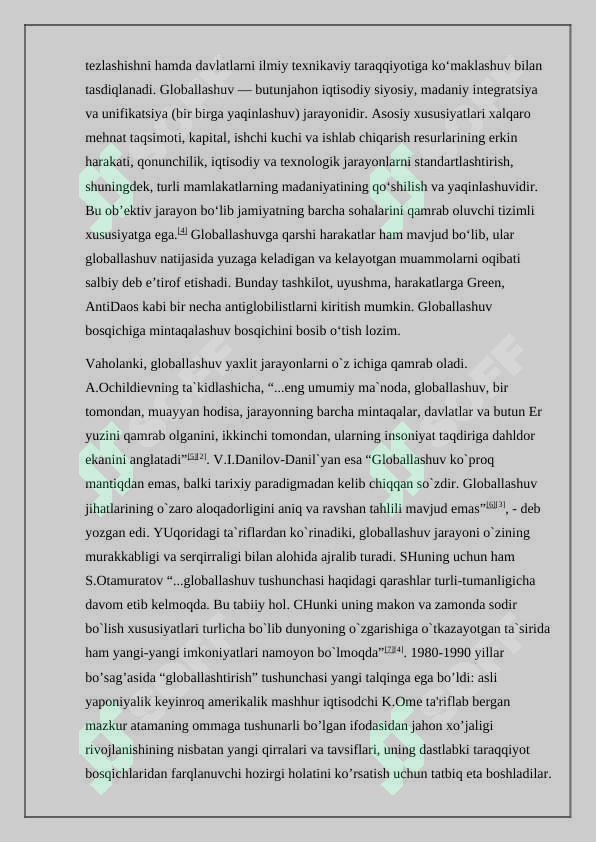 tezlashishni hamda davlatlarni ilmiy texnikaviy taraqqiyotiga ko‘maklashuv bilan tasdiqlanadi. Globallashuv — butunjahon iqtisodiy siyosiy, madaniy integratsiya va unifikatsiya (bir birga yaqinlashuv) jarayonidir. Asosiy xususiyatlari xalqaro mehnat taqsimoti, kapital, ishchi kuchi va ishlab chiqarish resurlarining erkin harakati, qonunchilik, iqtisodiy va texnologik jarayonlarni standartlashtirish, shuningdek, turli mamlakatlarning madaniyatining qo‘shilish va yaqinlashuvidir. Bu ob’ektiv jarayon bo‘lib jamiyatning barcha sohalarini qamrab oluvchi tizimli xususiyatga ega.[4] Globallashuvga qarshi harakatlar ham mavjud bo‘lib, ular globallashuv natijasida yuzaga keladigan va kelayotgan muammolarni oqibati salbiy deb e’tirof etishadi. Bunday tashkilot, uyushma, harakatlarga Green, AntiDaos kabi bir necha antiglobilistlarni kiritish mumkin. Globallashuv bosqichiga mintaqalashuv bosqichini bosib o‘tish lozim.

Vaholanki, globallashuv yaxlit jarayonlarni o`z ichiga qamrab oladi. A.Ochildievning ta`kidlashicha, “...eng umumiy ma`noda, globallashuv, bir tomondan, muayyan hodisa, jarayonning barcha mintaqalar, davlatlar va butun Er yuzini qamrab olganini, ikkinchi tomondan, ularning insoniyat taqdiriga dahldor ekanini anglatadi”[5][2]. V.I.Danilov-Danil`yan esa “Globallashuv ko`proq mantiqdan emas, balki tarixiy paradigmadan kelib chiqqan so`zdir. Globallashuv jihatlarining o`zaro aloqadorligini aniq va ravshan tahlili mavjud emas”[6][3], - deb yozgan edi. YUqoridagi ta`riflardan ko`rinadiki, globallashuv jarayoni o`zining murakkabligi va serqirraligi bilan alohida ajralib turadi. SHuning uchun ham S.Otamuratov “...globallashuv tushunchasi haqidagi qarashlar turli-tumanligicha davom etib kelmoqda. Bu tabiiy hol. CHunki uning makon va zamonda sodir bo`lish xususiyatlari turlicha bo`lib dunyoning o`zgarishiga o`tkazayotgan ta`sirida ham yangi-yangi imkoniyatlari namoyon bo`lmoqda”[7][4]. 1980-1990 yillar bo’sag’asida “globallashtirish” tushunchasi yangi talqinga ega bo’ldi: asli yaponiyalik keyinroq amerikalik mashhur iqtisodchi K.Ome ta'riflab bergan mazkur atamaning ommaga tushunarli bo’lgan ifodasidan jahon xo’jaligi rivojlanishining nisbatan yangi qirralari va tavsiflari, uning dastlabki taraqqiyot bosqichlaridan farqlanuvchi hozirgi holatini ko’rsatish uchun tatbiq eta boshladilar.